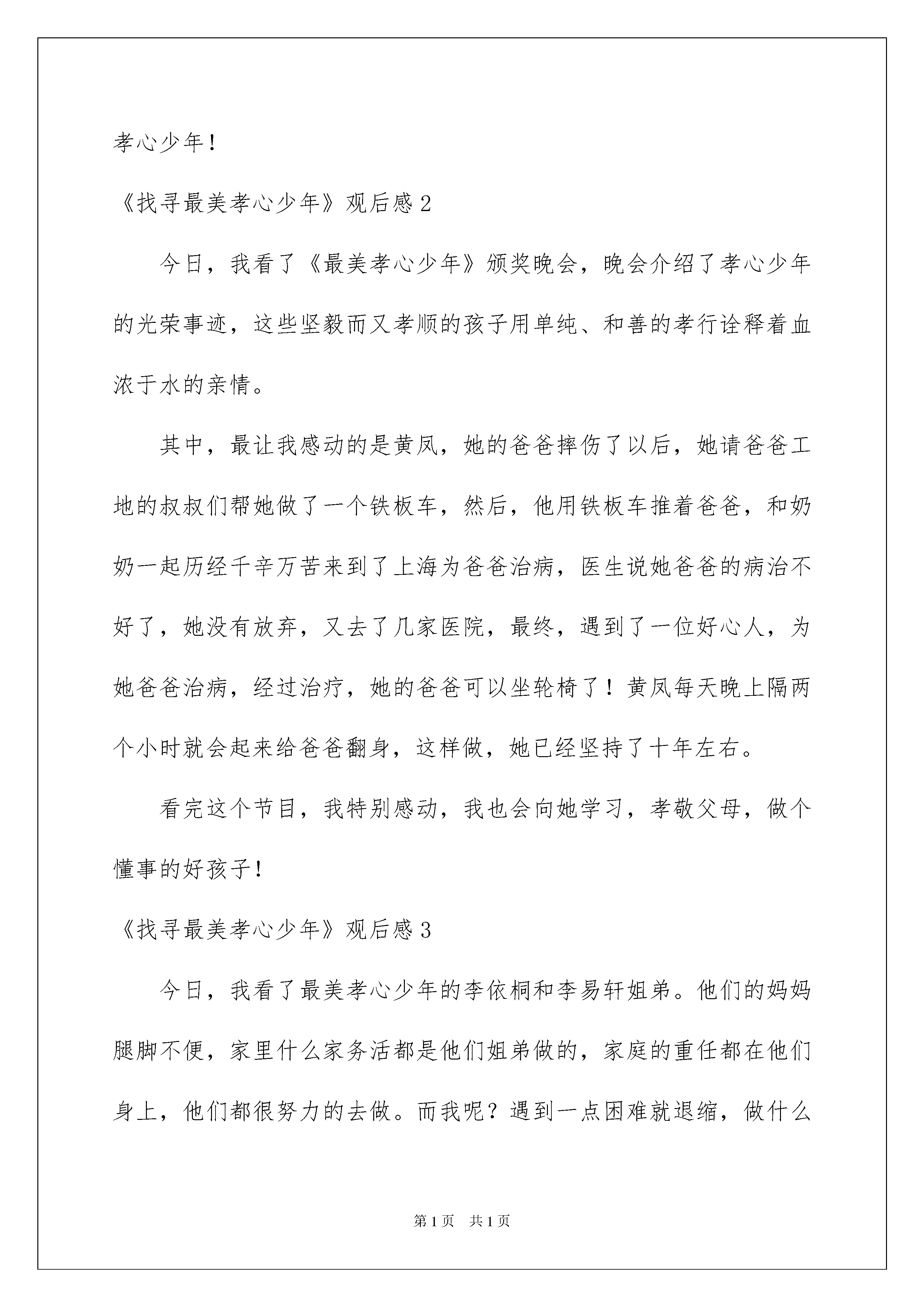 孝心少年！

《找寻最美孝心少年》观后感 2

今日，我看了《最美孝心少年》颁奖晚会，晚会介绍了孝心少年的光荣事迹，这些坚毅而又孝顺的孩子用单纯、和善的孝行诠释着血浓于水的亲情。

其中，最让我感动的是黄凤，她的爸爸摔伤了以后，她请爸爸工地的叔叔们帮她做了一个铁板车，然后，他用铁板车推着爸爸，和奶奶一起历经千辛万苦来到了上海为爸爸治病，医生说她爸爸的病治不好了，她没有放弃，又去了几家医院，最终，遇到了一位好心人，为她爸爸治病，经过治疗，她的爸爸可以坐轮椅了！黄凤每天晚上隔两个小时就会起来给爸爸翻身，这样做，她已经坚持了十年左右。

看完这个节目，我特别感动，我也会向她学习，孝敬父母，做个懂事的好孩子！

《找寻最美孝心少年》观后感 3

今日，我看了最美孝心少年的李依桐和李易轩姐弟。他们的妈妈腿脚不便，家里什么家务活都是他们姐弟做的，家庭的重任都在他们身上，他们都很努力的去做。而我呢？遇到一点困难就退缩，做什么

第 1 页　共 1 页